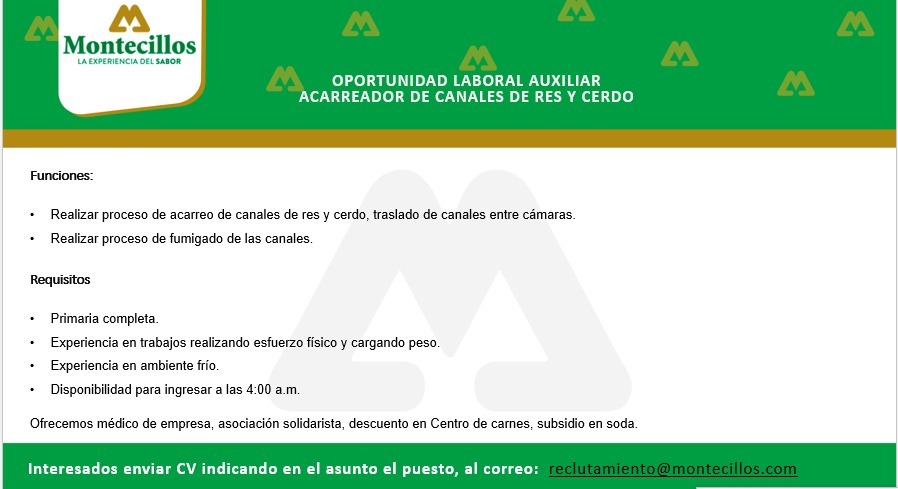 Montecillos
LA EXPERIENCIA DEL SABOR

OPORTUNIDAD LABORAL AUXILIAR
ACARREADOR DE CANALES DE RES Y CERDO

Funciones:

• Realizar proceso de acarreo de canales de res y cerdo, traslado de canales entre cámaras.
• Realizar proceso de fumigado de las canales.

Requisitos

• Primaria completa.
• Experiencia en trabajos realizando esfuerzo físico y cargando peso.
• Experiencia en ambiente frío.
• Disponibilidad para ingresar a las 4:00 a.m.

Ofrecemos médico de empresa, asociación solidarista, descuento en Centro de carnes, subsidio en soda.

Interesados enviar CV indicando en el asunto el puesto, al correo: reclutamiento@montecillos.com